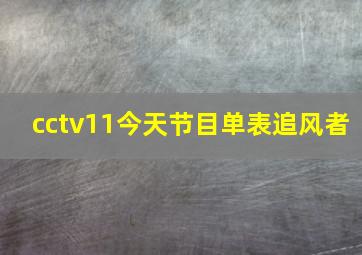 cctv11今天节目单表追风者